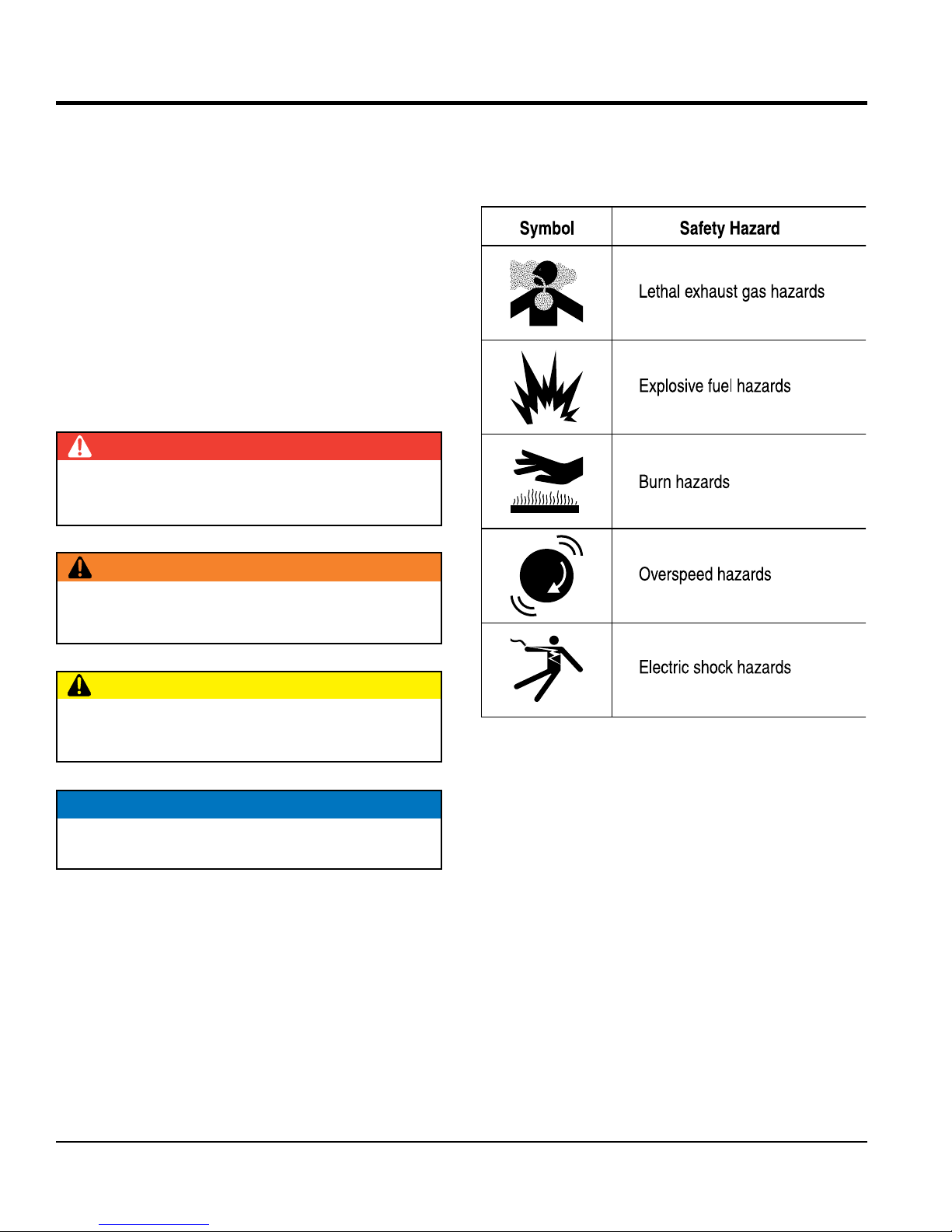 | Symbol | Safety Hazard |
|---|---|
| | Lethal exhaust gas hazards |
| | Explosive fuel hazards |
| | Burn hazards |
| | Overspeed hazards |
| | Electric shock hazards |